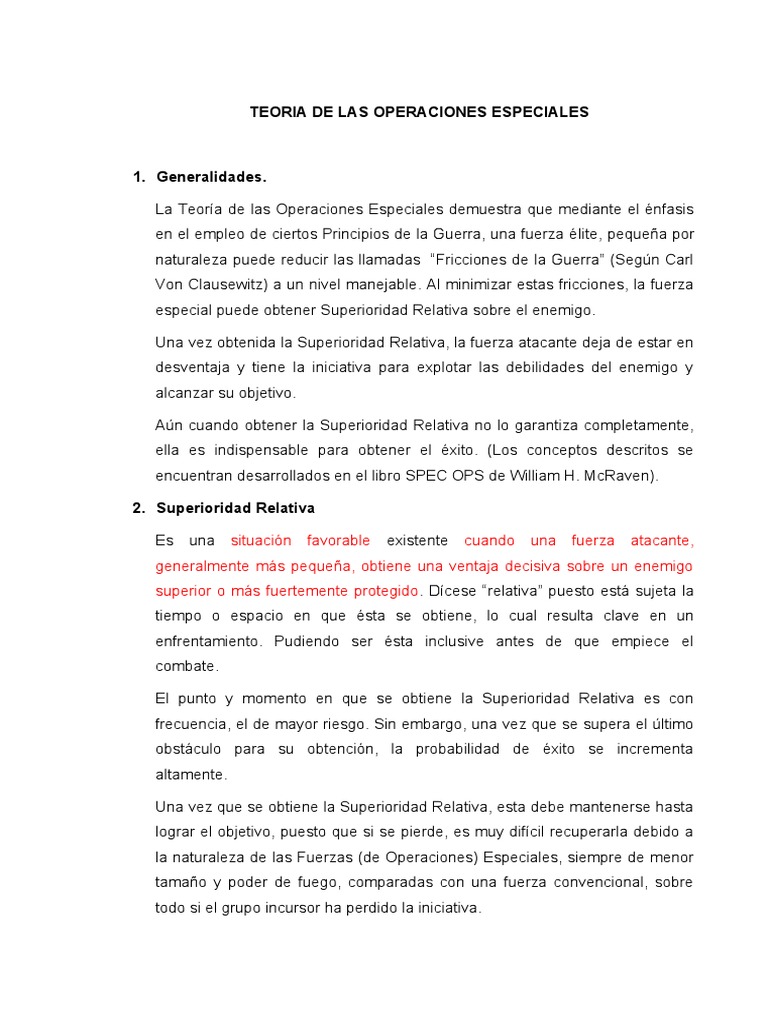 TEORIA DE LAS OPERACIONES ESPECIALES

1. Generalidades.

La Teoría de las Operaciones Especiales demuestra que mediante el énfasis en el empleo de ciertos Principios de la Guerra, una fuerza élite, pequeña por naturaleza puede reducir las llamadas "Fricciones de la Guerra" (Según Carl Von Clausewitz) a un nivel manejable. Al minimizar estas fricciones, la fuerza especial puede obtener Superioridad Relativa sobre el enemigo.

Una vez obtenida la Superioridad Relativa, la fuerza atacante deja de estar en desventaja y tiene la iniciativa para explotar las debilidades del enemigo y alcanzar su objetivo.

Aún cuando obtener la Superioridad Relativa no lo garantiza completamente, ella es indispensable para obtener el éxito. (Los conceptos descritos se encuentran desarrollados en el libro SPEC OPS de William H. McRaven).

2. Superioridad Relativa

Es una situación favorable existente cuando una fuerza atacante, generalmente más pequeña, obtiene una ventaja decisiva sobre un enemigo superior o más fuertemente protegido. Dícese "relativa" puesto está sujeta la tiempo o espacio en que ésta se obtiene, lo cual resulta clave en un enfrentamiento. Pudiendo ser ésta inclusive antes de que empiece el combate.

El punto y momento en que se obtiene la Superioridad Relativa es con frecuencia, el de mayor riesgo. Sin embargo, una vez que se supera el último obstáculo para su obtención, la probabilidad de éxito se incrementa altamente.

Una vez que se obtiene la Superioridad Relativa, esta debe mantenerse hasta lograr el objetivo, puesto que si se pierde, es muy difícil recuperarla debido a la naturaleza de las Fuerzas (de Operaciones) Especiales, siempre de menor tamaño y poder de fuego, comparadas con una fuerza convencional, sobre todo si el grupo incursor ha perdido la iniciativa.